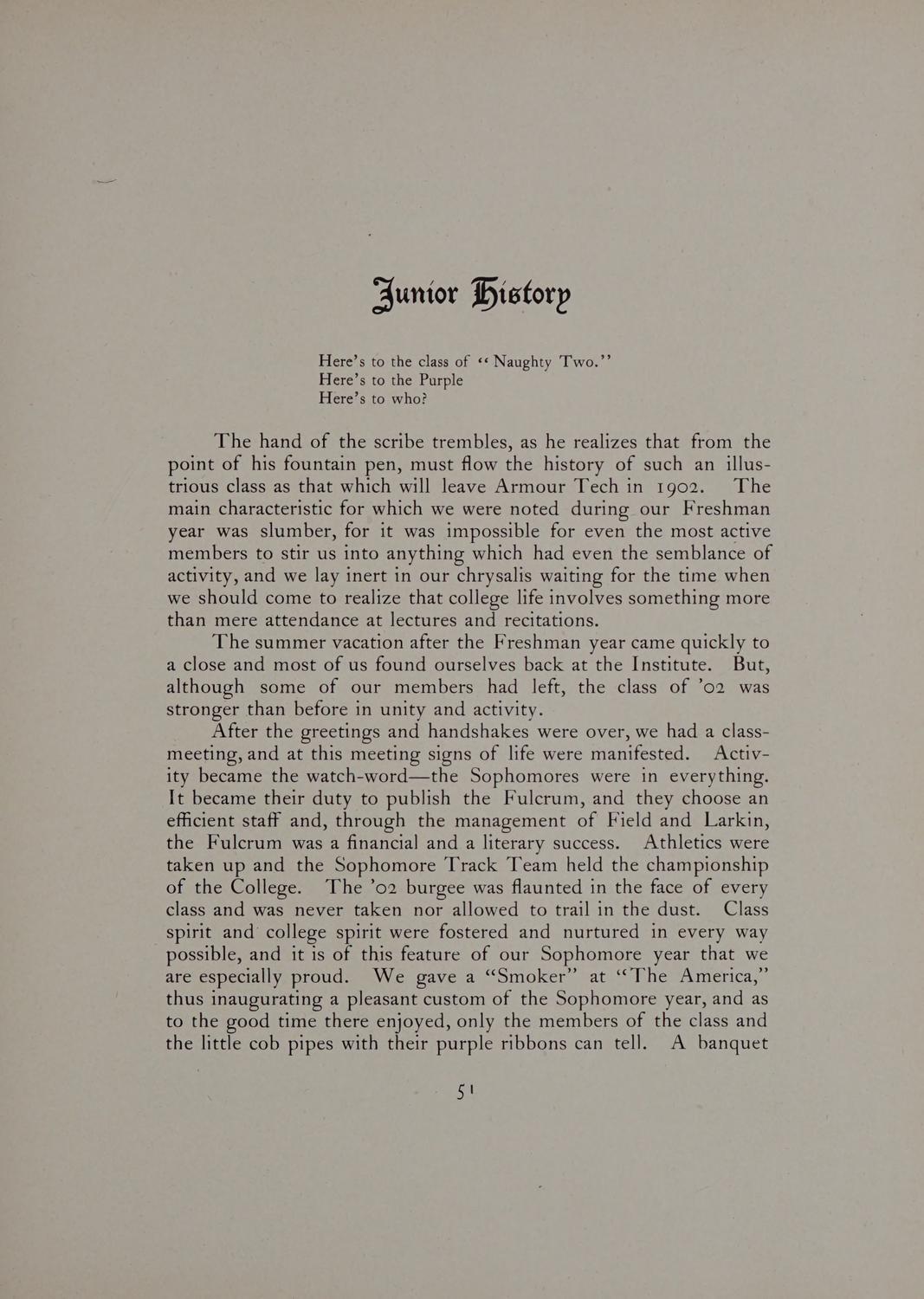 Junior History

Here's to the class of "Naughty Two."
Here's to the Purple
Here's to who?

The hand of the scribe trembles, as he realizes that from the point of his fountain pen, must flow the history of such an illustrious class as that which will leave Armour Tech in 1902. The main characteristic for which we were noted during our Freshman year was slumber, for it was impossible for even the most active members to stir us into anything which had even the semblance of activity, and we lay inert in our chrysalis waiting for the time when we should come to realize that college life involves something more than mere attendance at lectures and recitations.

The summer vacation after the Freshman year came quickly to a close and most of us found ourselves back at the Institute. But, although some of our members had left, the class of '02 was stronger than before in unity and activity.

After the greetings and handshakes were over, we had a class-meeting, and at this meeting signs of life were manifested. Activity became the watch-word—the Sophomores were in everything. It became their duty to publish the Fulcrum, and they choose an efficient staff and, through the management of Field and Larkin, the Fulcrum was a financial and a literary success. Athletics were taken up and the Sophomore Track Team held the championship of the College. The '02 burgee was flaunted in the face of every class and was never taken nor allowed to trail in the dust. Class spirit and college spirit were fostered and nurtured in every way possible, and it is of this feature of our Sophomore year that we are especially proud. We gave a "Smoker" at "The America," thus inaugurating a pleasant custom of the Sophomore year, and as to the good time there enjoyed, only the members of the class and the little cob pipes with their purple ribbons can tell. A banquet

51